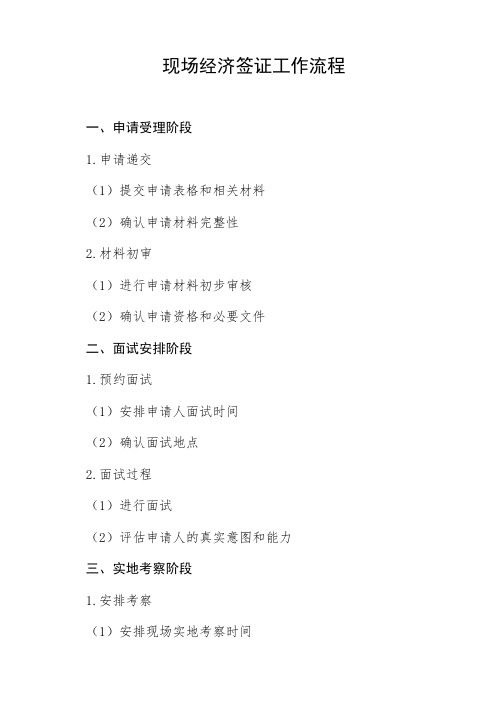 现场经济签证工作流程

一、申请受理阶段

1. 申请递交

（1）提交申请表格和相关材料

（2）确认申请材料完整性

2. 材料初审

（1）进行申请材料初步审核

（2）确认申请资格和必要文件

二、面试安排阶段

1. 预约面试

（1）安排申请人面试时间

（2）确认面试地点

2. 面试过程

（1）进行面试

（2）评估申请人的真实意图和能力

三、实地考察阶段

1. 安排考察

（1）安排现场实地考察时间